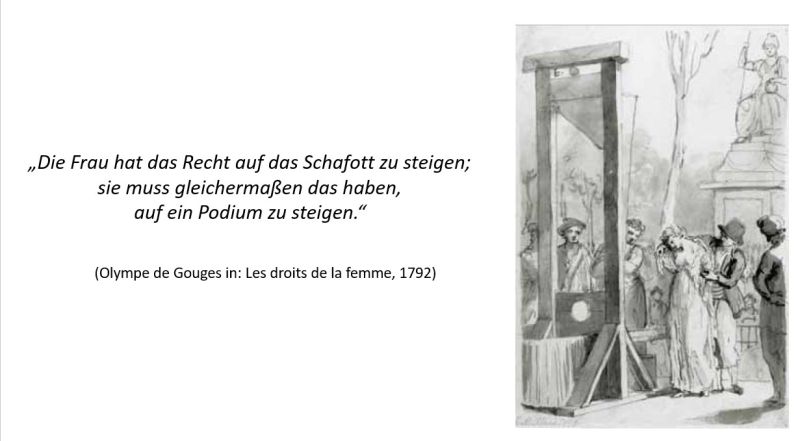 „Die Frau hat das Recht auf das Schafott zu steigen; sie muss gleichermaßen das haben, auf ein Podium zu steigen.“

(Olympe de Gouges in: Les droits de la femme, 1792)